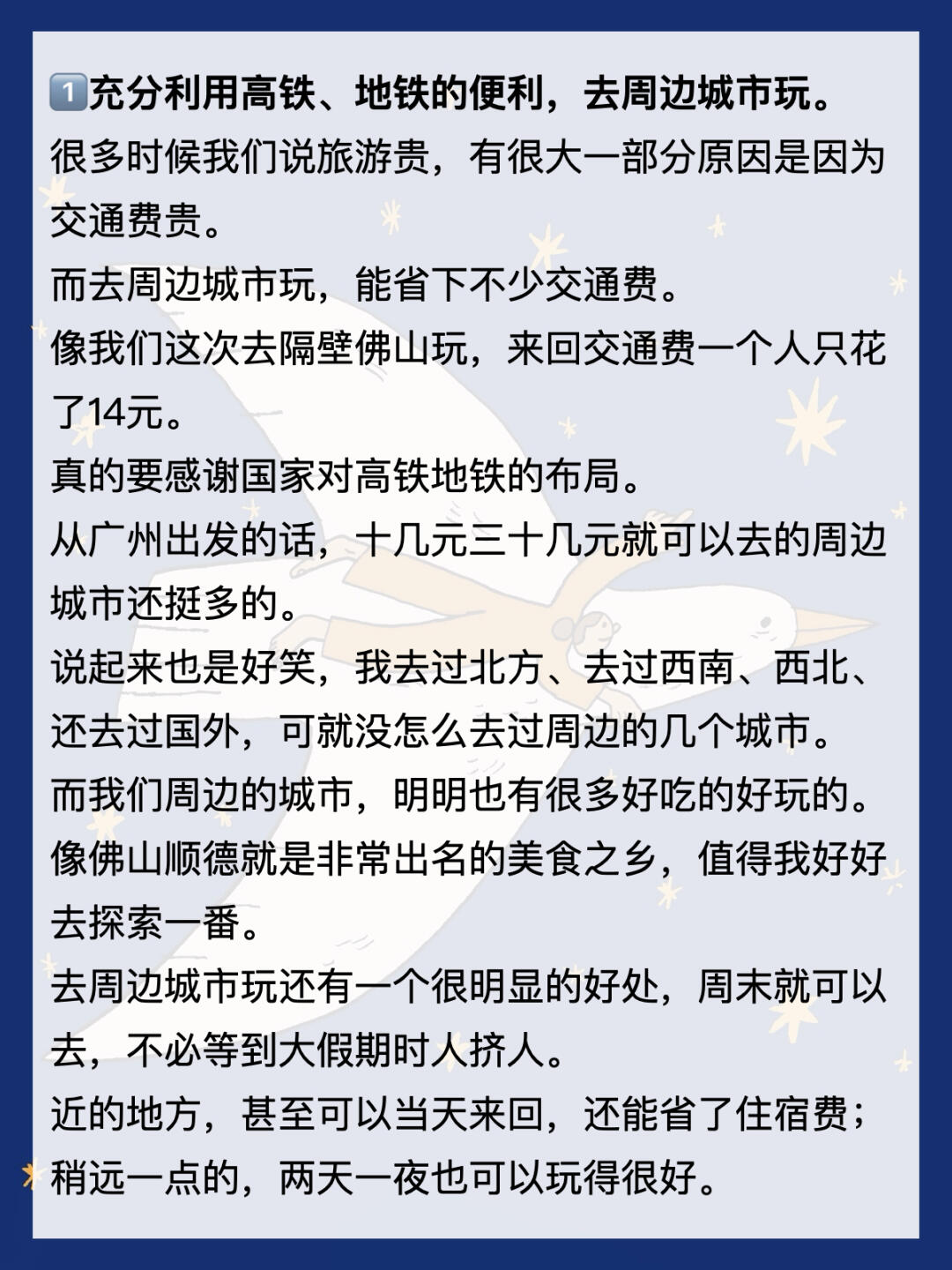 1️⃣充分利用高铁、地铁的便利，去周边城市玩。
很多时候我们说旅游贵，有很大一部分原因是因为交通费贵。
而去周边城市玩，能省下不少交通费。
像我们这次去隔壁佛山玩，来回交通费一个人只花了14元。
真的要感谢国家对高铁地铁的布局。
从广州出发的话，十几元三十几元就可以去的周边城市还挺多的。
说起来也是好笑，我去过北方、去过西南、西北、还去过国外，可就没怎么去过周边的几个城市。
而我们周边的城市，明明也有很多好吃的好玩的。
像佛山顺德就是非常出名的美食之乡，值得我好好去探索一番。
去周边城市玩还有一个很明显的好处，周末就可以去，不必等到大假期时人挤人。
近的地方，甚至可以当天来回，还能省了住宿费；稍远一点的，两天一夜也可以玩得很好。